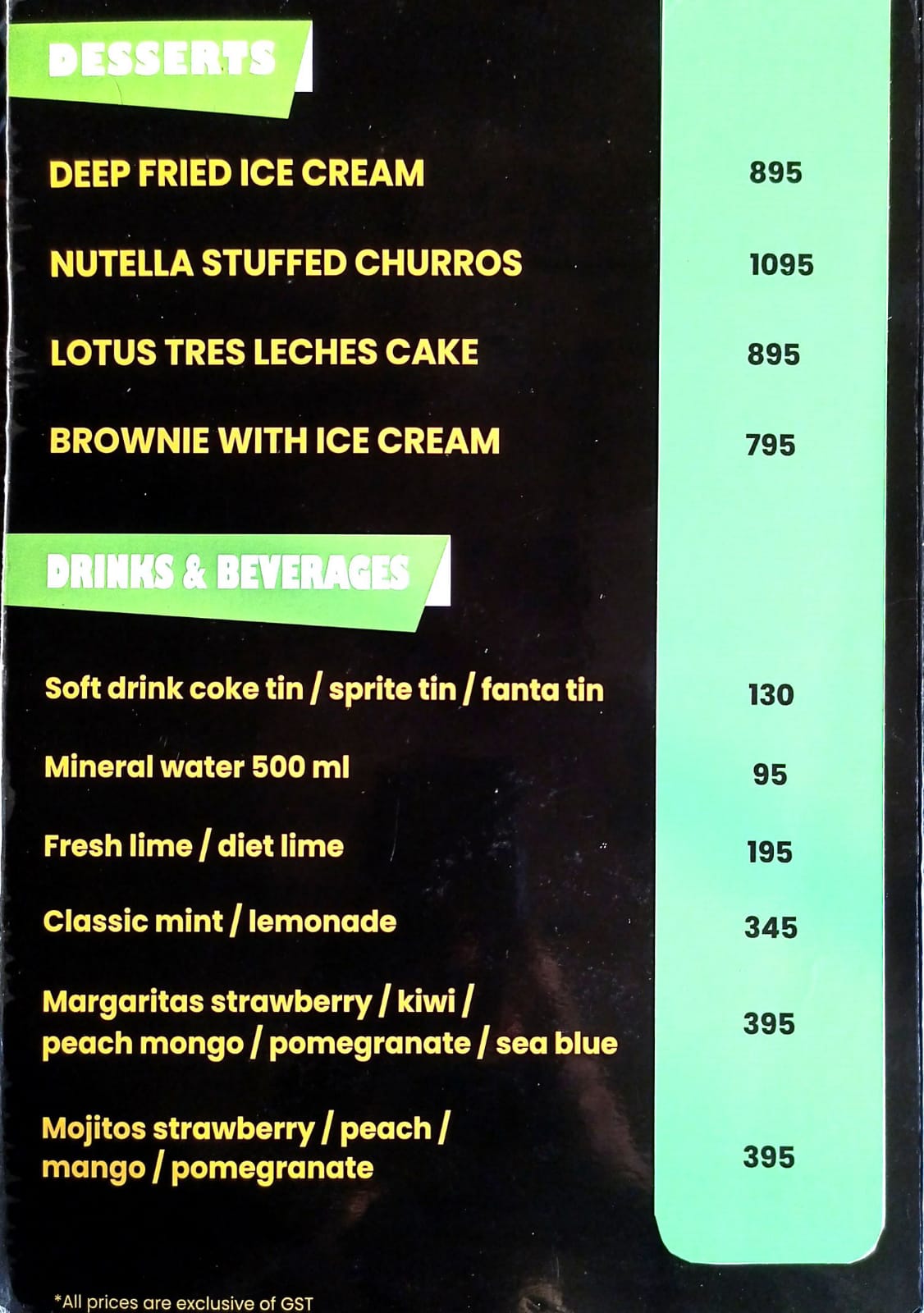 DESSERTS

DEEP FRIED ICE CREAM 895

NUTELLA STUFFED CHURROS 1095

LOTUS TRES LECHES CAKE 895

BROWNIE WITH ICE CREAM 795

DRINKS & BEVERAGES

Soft drink coke tin / sprite tin / fanta tin 130

Mineral water 500 ml 95

Fresh lime / diet lime 195

Classic mint / lemonade 345

Margaritas strawberry / kiwi / peach mongo / pomegranate / sea blue 395

Mojitos strawberry / peach / mango / pomegranate 395

*All prices are exclusive of GST